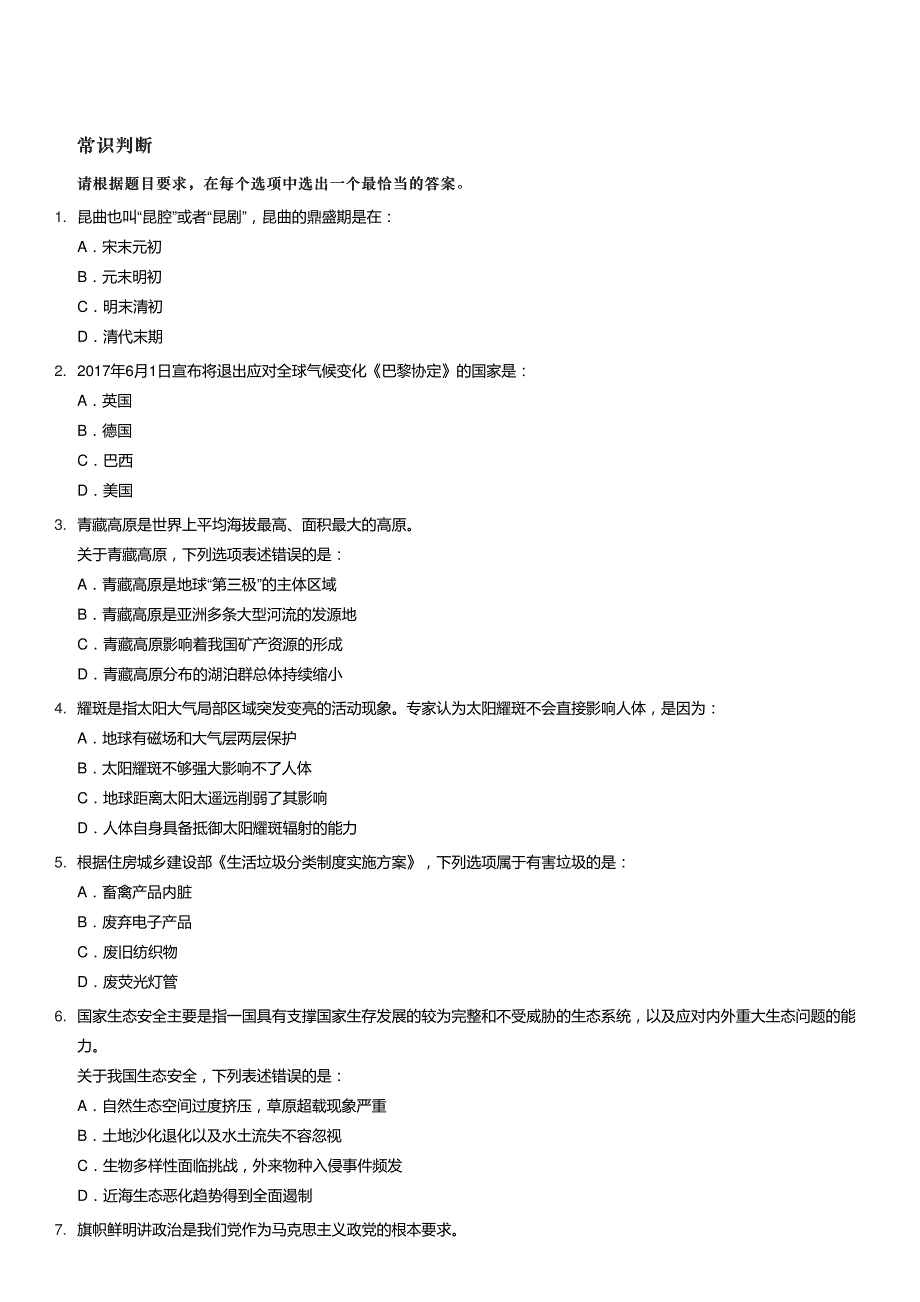 常识判断

请根据题目要求，在每个选项中选出一个最恰当的答案。

1. 昆曲也叫“昆腔”或者“昆剧”，昆曲的鼎盛期是在：

A．宋末元初

B．元末明初

C．明末清初

D．清代末期

2. 2017年6月1日宣布将退出应对全球气候变化《巴黎协定》的国家是：

A．英国

B．德国

C．巴西

D．美国

3. 青藏高原是世界上平均海拔最高、面积最大的高原。

关于青藏高原，下列选项表述错误的是：

A．青藏高原是地球“第三极”的主体区域

B．青藏高原是亚洲多条大型河流的发源地

C．青藏高原影响着我国矿产资源的形成

D．青藏高原分布的湖泊群总体持续缩小

4. 耀斑是指太阳大气局部区域突发变亮的活动现象。专家认为太阳耀斑不会直接影响人体，是因为：

A．地球有磁场和大气层两层保护

B．太阳耀斑不够强大影响不了人体

C．地球距离太阳太遥远削弱了其影响

D．人体自身具备抵御太阳耀斑辐射的能力

5. 根据住房城乡建设部《生活垃圾分类制度实施方案》，下列选项属于有害垃圾的是：

A．畜禽产品内脏

B．废弃电子产品

C．废旧纺织物

D．废荧光灯管

6. 国家生态安全主要是指一国具有支撑国家生存发展的较为完整和不受威胁的生态系统，以及应对内外重大生态问题的能力。

关于我国生态安全，下列表述错误的是：

A．自然生态空间过度挤压，草原超载现象严重

B．土地沙化退化以及水土流失不容忽视

C．生物多样性面临挑战，外来物种入侵事件频发

D．近海生态恶化趋势得到全面遏制

7. 旗帜鲜明讲政治是我们党作为马克思主义政党的根本要求。